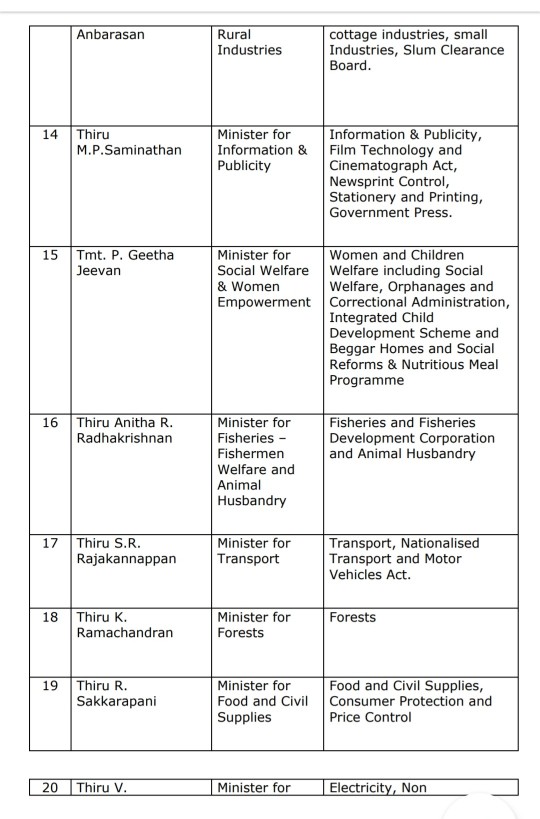 |  | Anbarasan | Rural Industries | cottage industries, small Industries, Slum Clearance Board. |
|---|---|---|---|
| 14 | Thiru M.P.Saminathan | Minister for Information & Publicity | Information & Publicity, Film Technology and Cinematograph Act, Newsprint Control, Stationery and Printing, Government Press. |
| 15 | Tmt. P. Geetha Jeevan | Minister for Social Welfare & Women Empowerment | Women and Children Welfare including Social Welfare, Orphanages and Correctional Administration, Integrated Child Development Scheme and Beggar Homes and Social Reforms & Nutritious Meal Programme |
| 16 | Thiru Anitha R. Radhakrishnan | Minister for Fisheries – Fishermen Welfare and Animal Husbandry | Fisheries and Fisheries Development Corporation and Animal Husbandry |
| 17 | Thiru S.R. Rajakannappan | Minister for Transport | Transport, Nationalised Transport and Motor Vehicles Act. |
| 18 | Thiru K. Ramachandran | Minister for Forests | Forests |
| 19 | Thiru R. Sakkarapani | Minister for Food and Civil Supplies | Food and Civil Supplies, Consumer Protection and Price Control |

| 20 | Thiru V. | Minister for | Electricity, Non |
|---|---|---|---|